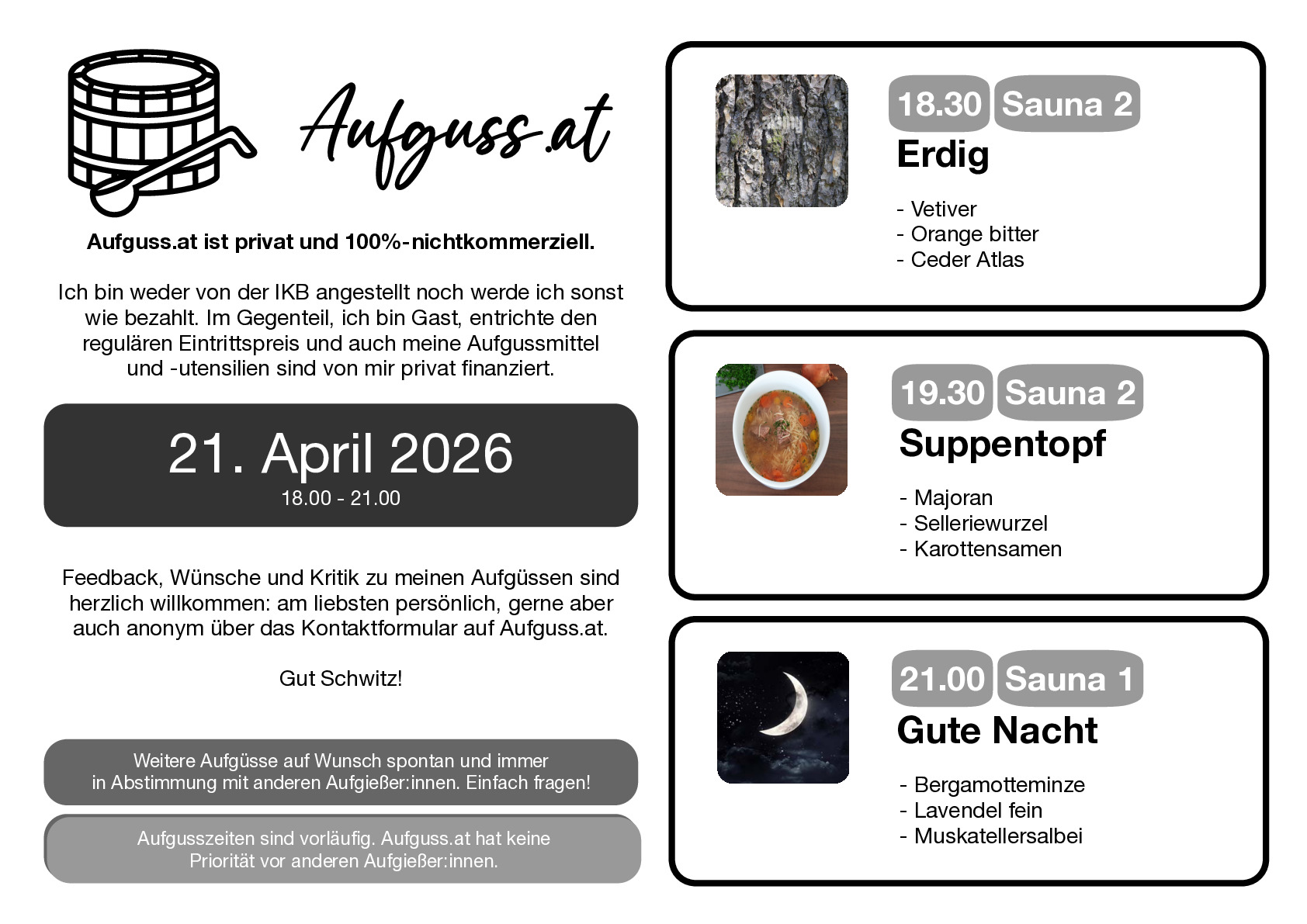 Aufguss.at

Aufguss.at ist privat und 100%-nichtkommerziell.

Ich bin weder von der IKB angestellt noch werde ich sonst wie bezahlt. Im Gegenteil, ich bin Gast, entrichte den regulären Eintrittspreis und auch meine Aufgussmittel und -utensilien sind von mir privat finanziert.

21. April 2026
18.00 - 21.00

Feedback, Wünsche und Kritik zu meinen Aufgüssen sind herzlich willkommen: am liebsten persönlich, gerne aber auch anonym über das Kontaktformular auf Aufguss.at.

Gut Schwitz!

Weitere Aufgüsse auf Wunsch spontan und immer in Abstimmung mit anderen Aufgießer:innen. Einfach fragen!

Aufgusszeiten sind vorläufig. Aufguss.at hat keine Priorität vor anderen Aufgießer:innen.

18.30 Sauna 2
Erdig

- Vetiver
- Orange bitter
- Ceder Atlas

19.30 Sauna 2
Suppentopf

- Majoran
- Selleriewurzel
- Karottensamen

21.00 Sauna 1
Gute Nacht

- Bergamotteminze
- Lavendel fein
- Muskatellersalbei